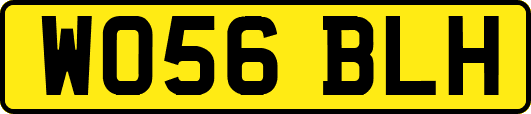 WO56 BLH